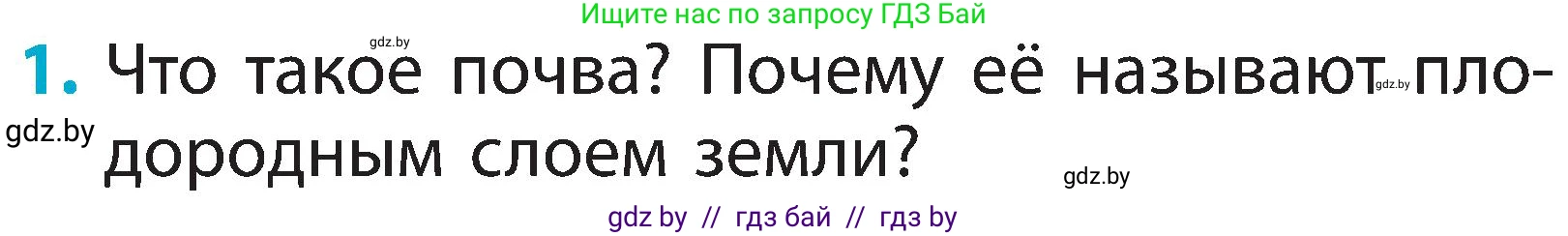 Ищите нас по запросу ГДЗ Бай

gdz.by

1. Что такое почва? Почему её называют gdz.by плодородным слоем земли?

gdz.by

gdz.by

gdz by // гдз бай // гдз by